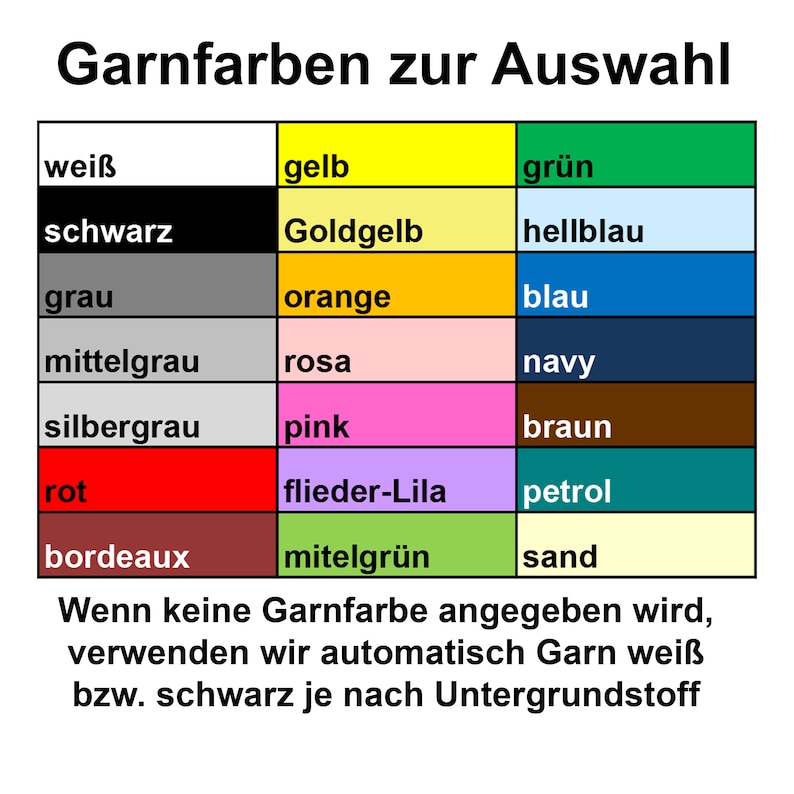 Garnfarben zur Auswahl

| weiß | gelb | grün |
|---|---|---|
| schwarz | Goldgelb | hellblau |
| grau | orange | blau |
| mittelgrau | rosa | navy |
| silbergrau | pink | braun |
| rot | flieder-Lila | petrol |
| bordeaux | mitelgrün | sand |

Wenn keine Garnfarbe angegeben wird, verwenden wir automatisch Garn weiß bzw. schwarz je nach Untergrundstoff